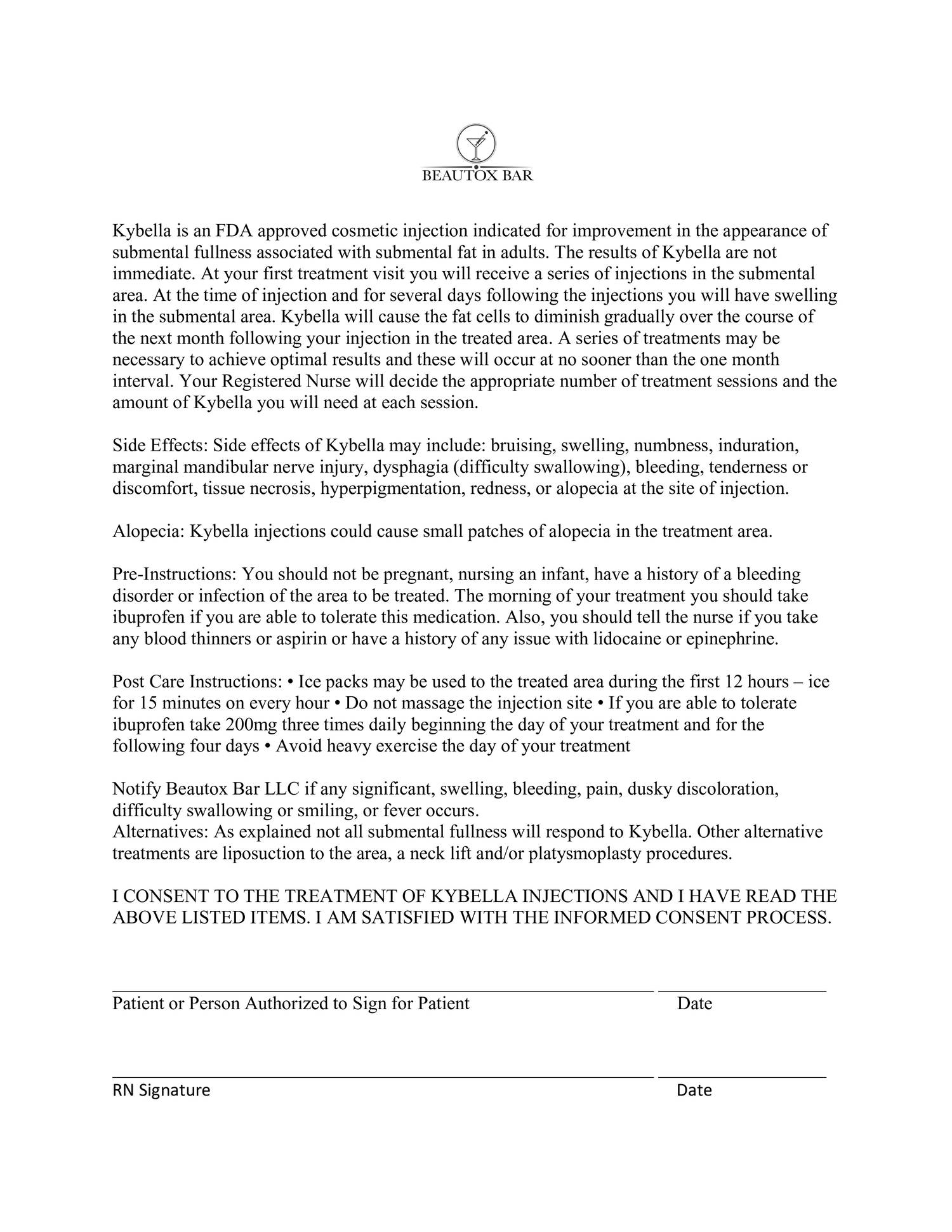 BEAUTOX BAR

Kybella is an FDA approved cosmetic injection indicated for improvement in the appearance of submental fullness associated with submental fat in adults. The results of Kybella are not immediate. At your first treatment visit you will receive a series of injections in the submental area. At the time of injection and for several days following the injections you will have swelling in the submental area. Kybella will cause the fat cells to diminish gradually over the course of the next month following your injection in the treated area. A series of treatments may be necessary to achieve optimal results and these will occur at no sooner than the one month interval. Your Registered Nurse will decide the appropriate number of treatment sessions and the amount of Kybella you will need at each session.

Side Effects: Side effects of Kybella may include: bruising, swelling, numbness, induration, marginal mandibular nerve injury, dysphagia (difficulty swallowing), bleeding, tenderness or discomfort, tissue necrosis, hyperpigmentation, redness, or alopecia at the site of injection.

Alopecia: Kybella injections could cause small patches of alopecia in the treatment area.

Pre-Instructions: You should not be pregnant, nursing an infant, have a history of a bleeding disorder or infection of the area to be treated. The morning of your treatment you should take ibuprofen if you are able to tolerate this medication. Also, you should tell the nurse if you take any blood thinners or aspirin or have a history of any issue with lidocaine or epinephrine.

Post Care Instructions: • Ice packs may be used to the treated area during the first 12 hours – ice for 15 minutes on every hour • Do not massage the injection site • If you are able to tolerate ibuprofen take 200mg three times daily beginning the day of your treatment and for the following four days • Avoid heavy exercise the day of your treatment

Notify Beautox Bar LLC if any significant, swelling, bleeding, pain, dusky discoloration, difficulty swallowing or smiling, or fever occurs.
Alternatives: As explained not all submental fullness will respond to Kybella. Other alternative treatments are liposuction to the area, a neck lift and/or platysmoplasty procedures.

I CONSENT TO THE TREATMENT OF KYBELLA INJECTIONS AND I HAVE READ THE ABOVE LISTED ITEMS. I AM SATISFIED WITH THE INFORMED CONSENT PROCESS.

Patient or Person Authorized to Sign for Patient Date

RN Signature Date